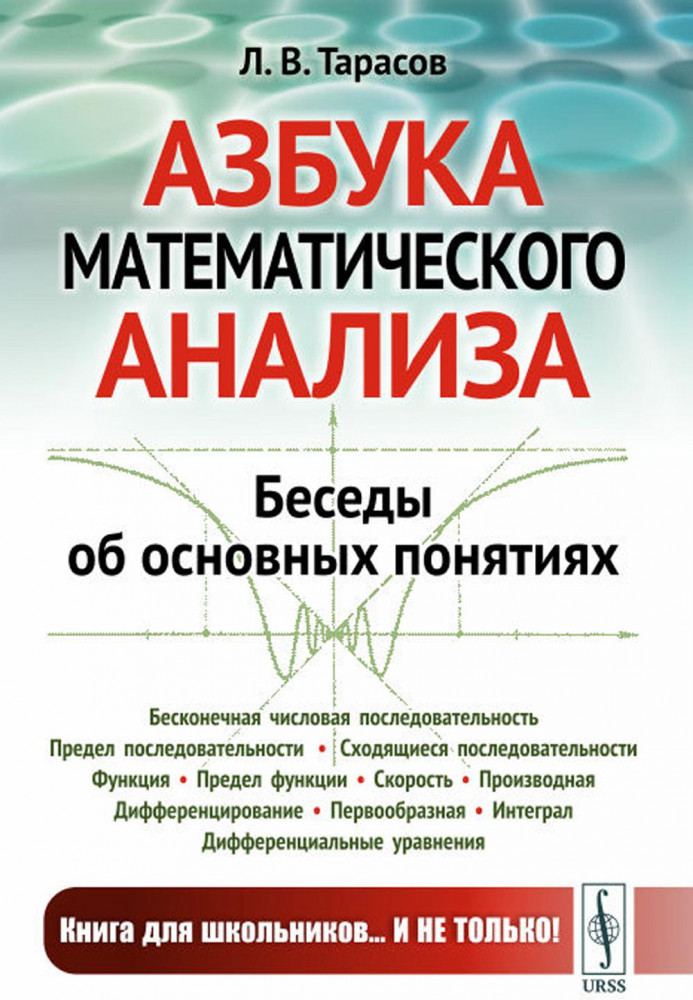 Л. В. Тарасов

АЗБУКА
МАТЕМАТИЧЕСКОГО
АНАЛИЗА

Беседы
об основных понятиях

Бесконечная числовая последовательность
Предел последовательности • Сходящиеся последовательности
Функция • Предел функции • Скорость • Производная
Дифференцирование • Первообразная • Интеграл
Дифференциальные уравнения

Книга для школьников... И НЕ ТОЛЬКО!

URSS